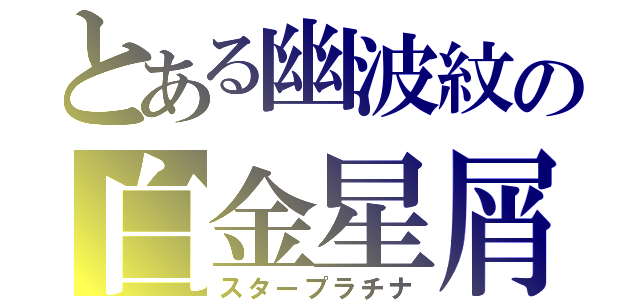 とある幽波紋の
白金星屑
スタープラチナ